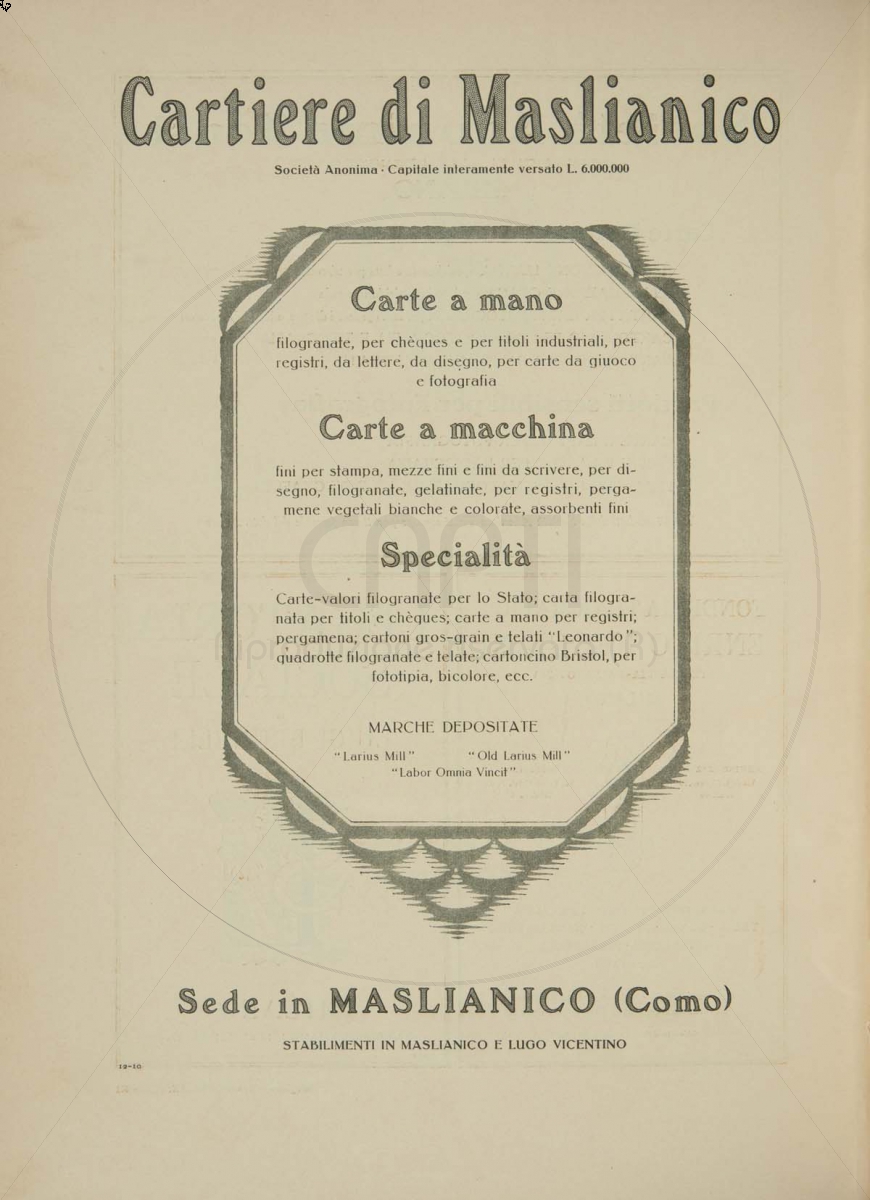 Cartiere di Maslianico

Società Anonima · Capitale interamente versato L. 6.000.000

Carte a mano

filogranate, per chèques e per titoli industriali, per registri, da lettere, da disegno, per carte da giuoco e fotografia

Carte a macchina

fini per stampa, mezze fini e fini da scrivere, per disegno, filogranate, gelatinate, per registri, pergamene vegetali bianche e colorate, assorbenti fini

Specialità

Carte-valori filogranate per lo Stato; carta filogranata per titoli e chèques; carte a mano per registri; pergamena; cartoni gros-grain e telati "Leonardo"; quadrotte filogranate e telate; cartoncino Bristol, per fototipia, bicolore, ecc.

MARCHE DEPOSITATE

"Larius Mill" "Old Larius Mill"
"Labor Omnia Vincit"

Sede in MASLIANICO (Como)

STABILIMENTI IN MASLIANICO E LUGO VICENTINO

12-10